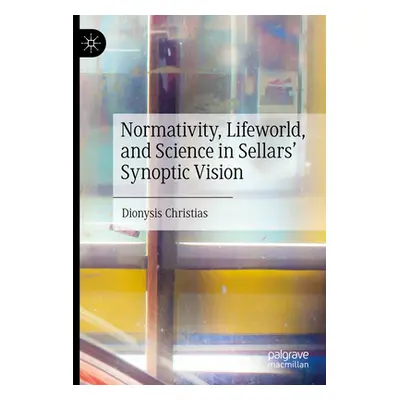 Normativity, Lifeworld, and Science in Sellars' Synoptic Vision

Dionysis Christias

palgrave macmillan